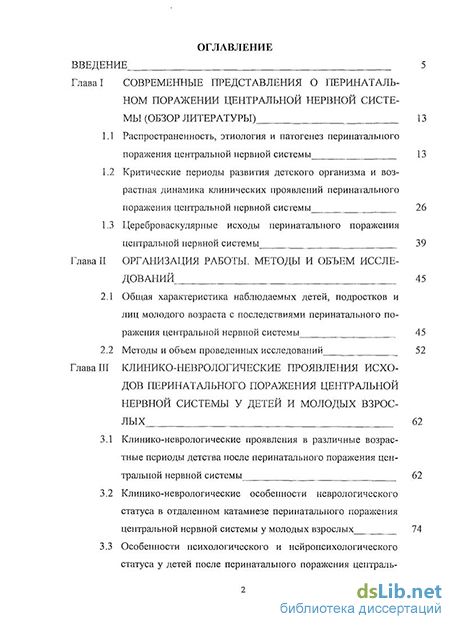 ОГЛАВЛЕНИЕ

ВВЕДЕНИЕ 5

Глава I СОВРЕМЕННЫЕ ПРЕДСТАВЛЕНИЯ О ПЕРИНАТАЛЬНОМ ПОРАЖЕНИИ ЦЕНТРАЛЬНОЙ НЕРВНОЙ СИСТЕМЫ (ОБЗОР ЛИТЕРАТУРЫ) 13

1.1 Распространенность, этиология и патогенез перинатального поражения центральной нервной системы 13

1.2 Критические периоды развития детского организма и возрастная динамика клинических проявлений перинатального поражения центральной нервной системы 26

1.3 Цереброваскулярные исходы перинатального поражения центральной нервной системы 39

Глава II ОРГАНИЗАЦИЯ РАБОТЫ. МЕТОДЫ И ОБЪЕМ ИССЛЕДОВАНИЙ 45

2.1 Общая характеристика наблюдаемых детей, подростков и лиц молодого возраста с последствиями перинатального поражения центральной нервной системы 45

2.2 Методы и объем проведенных исследований 52

Глава III КЛИНИКО-НЕВРОЛОГИЧЕСКИЕ ПРОЯВЛЕНИЯ ИСХОДОВ ПЕРИНАТАЛЬНОГО ПОРАЖЕНИЯ ЦЕНТРАЛЬНОЙ НЕРВНОЙ СИСТЕМЫ У ДЕТЕЙ И МОЛОДЫХ ВЗРОСЛЫХ 62

3.1 Клинико-неврологические проявления в различные возрастные периоды детства после перинатального поражения центральной нервной системы 62

3.2 Клинико-неврологические особенности неврологического статуса в отдаленном катамнезе перинатального поражения центральной нервной системы у молодых взрослых 74

3.3 Особенности психологического и нейропсихологического статуса у детей после перинатального поражения централь-

2

dsLib.net
библиотека диссертаций